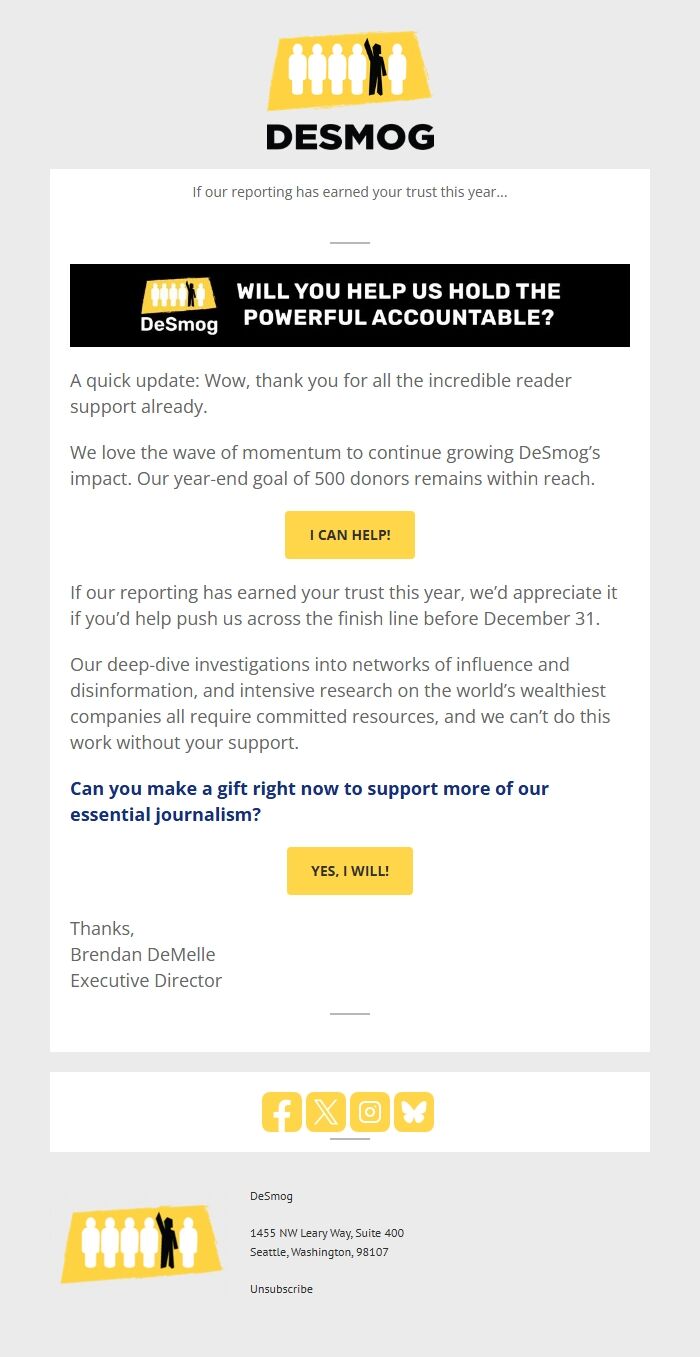 DESMOG

If our reporting has earned your trust this year...

DeSmog
WILL YOU HELP US HOLD THE POWERFUL ACCOUNTABLE?

A quick update: Wow, thank you for all the incredible reader support already.

We love the wave of momentum to continue growing DeSmog's impact. Our year-end goal of 500 donors remains within reach.

I CAN HELP!

If our reporting has earned your trust this year, we'd appreciate it if you'd help push us across the finish line before December 31.

Our deep-dive investigations into networks of influence and disinformation, and intensive research on the world's wealthiest companies all require committed resources, and we can't do this work without your support.

Can you make a gift right now to support more of our essential journalism?

YES, I WILL!

Thanks,
Brendan DeMelle
Executive Director

DeSmog

1455 NW Leary Way, Suite 400
Seattle, Washington, 98107

Unsubscribe